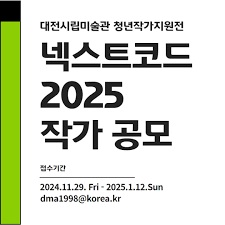 대전시립미술관 청년작가지원전

넥스트코드
2025
작가 공모

접수기간

2024.11.29. Fri - 2025.1.12.Sun
dma1998@korea.kr